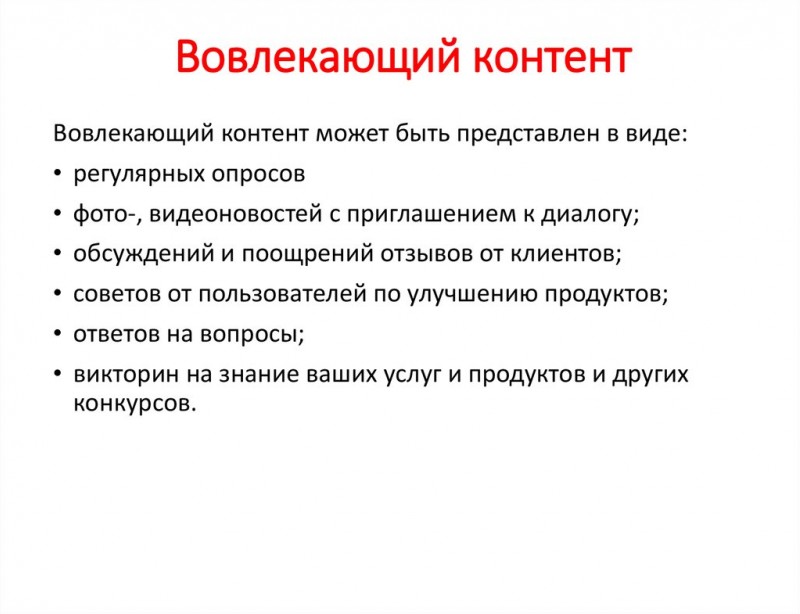 Вовлекающий контент

Вовлекающий контент может быть представлен в виде:

• регулярных опросов
• фото-, видеоновостей с приглашением к диалогу;
• обсуждений и поощрений отзывов от клиентов;
• советов от пользователей по улучшению продуктов;
• ответов на вопросы;
• викторин на знание ваших услуг и продуктов и других конкурсов.